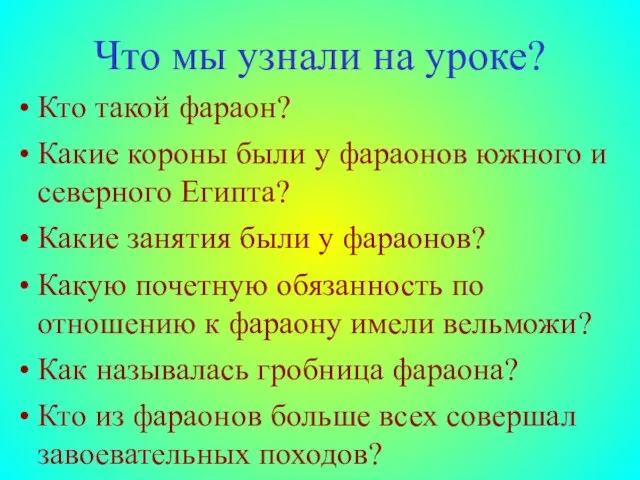 Что мы узнали на уроке?

• Кто такой фараон?
• Какие короны были у фараонов южного и северного Египта?
• Какие занятия были у фараонов?
• Какую почетную обязанность по отношению к фараону имели вельможи?
• Как называлась гробница фараона?
• Кто из фараонов больше всех совершал завоевательных походов?